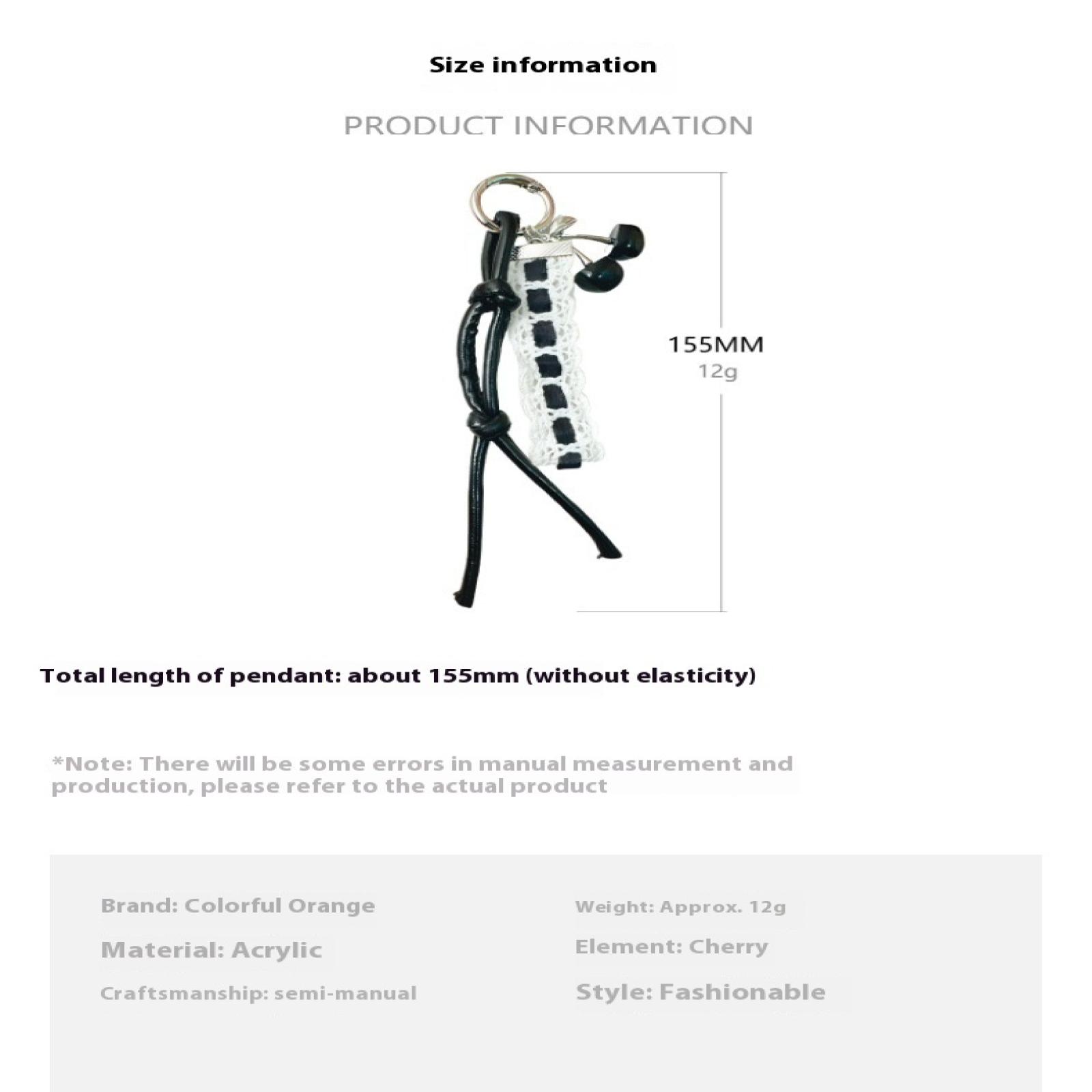 Size information

PRODUCT INFORMATION

155MM
12g

Total length of pendant: about 155mm (without elasticity)

*Note: There will be some errors in manual measurement and production, please refer to the actual product

Brand: Colorful Orange

Material: Acrylic

Craftsmanship: semi-manual

Weight: Approx. 12g

Element: Cherry

Style: Fashionable